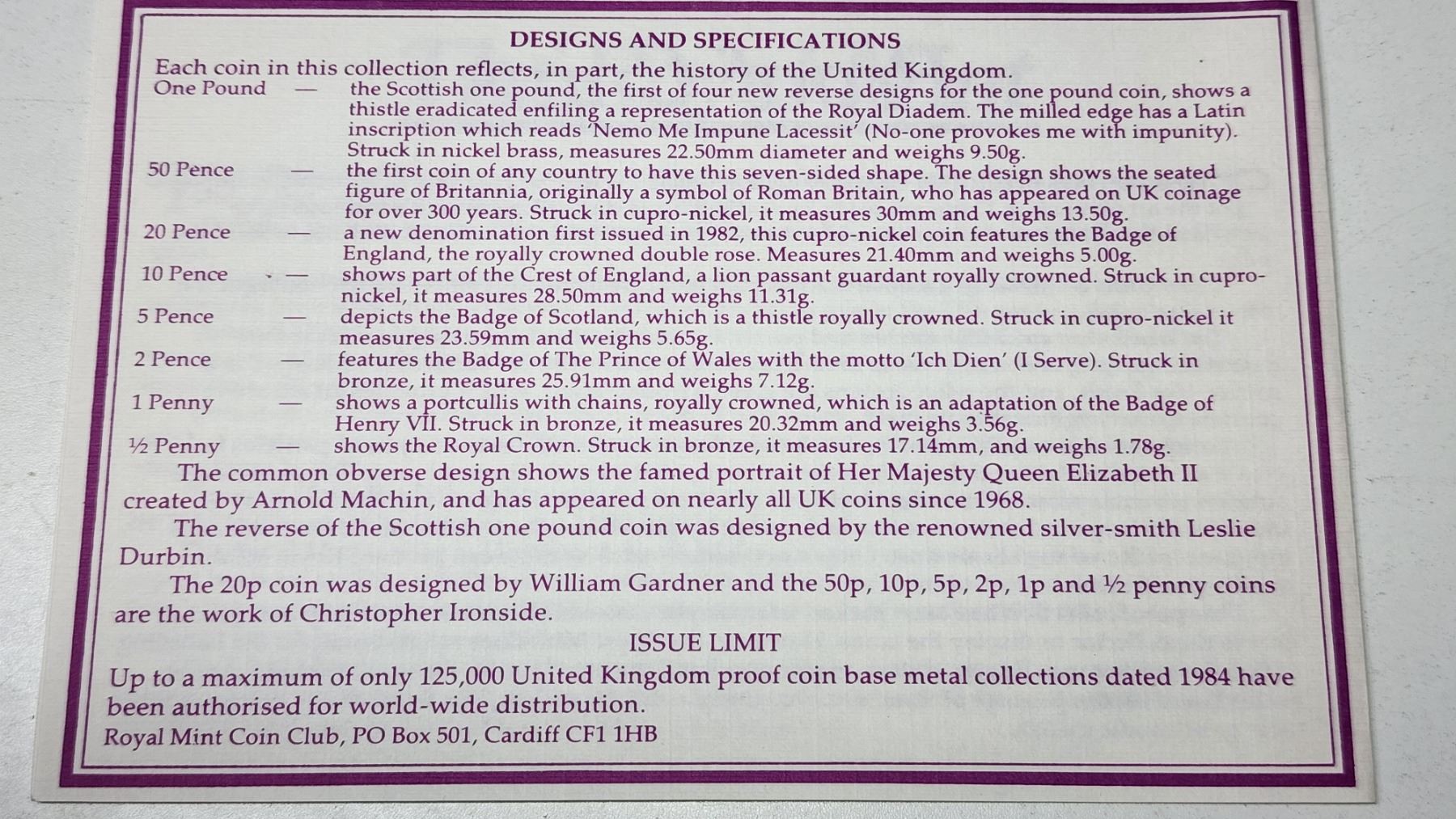 DESIGNS AND SPECIFICATIONS

Each coin in this collection reflects, in part, the history of the United Kingdom.

One Pound — the Scottish one pound, the first of four new reverse designs for the one pound coin, shows a thistle eradicated enfiling a representation of the Royal Diadem. The milled edge has a Latin inscription which reads 'Nemo Me Impune Lacessit' (No-one provokes me with impunity). Struck in nickel brass, measures 22.50mm diameter and weighs 9.50g.

50 Pence — the first coin of any country to have this seven-sided shape. The design shows the seated figure of Britannia, originally a symbol of Roman Britain, who has appeared on UK coinage for over 300 years. Struck in cupro-nickel, it measures 30mm and weighs 13.50g.

20 Pence — a new denomination first issued in 1982, this cupro-nickel coin features the Badge of England, the royally crowned double rose. Measures 21.40mm and weighs 5.00g.

10 Pence — shows part of the Crest of England, a lion passant guardant royally crowned. Struck in cupro-nickel, it measures 28.50mm and weighs 11.31g.

5 Pence — depicts the Badge of Scotland, which is a thistle royally crowned. Struck in cupro-nickel it measures 23.59mm and weighs 5.65g.

2 Pence — features the Badge of The Prince of Wales with the motto 'Ich Dien' (I Serve). Struck in bronze, it measures 25.91mm and weighs 7.12g.

1 Penny — shows a portcullis with chains, royally crowned, which is an adaptation of the Badge of Henry VII. Struck in bronze, it measures 20.32mm and weighs 3.56g.

½ Penny — shows the Royal Crown. Struck in bronze, it measures 17.14mm, and weighs 1.78g.

The common obverse design shows the famed portrait of Her Majesty Queen Elizabeth II created by Arnold Machin, and has appeared on nearly all UK coins since 1968.

The reverse of the Scottish one pound coin was designed by the renowned silver-smith Leslie Durbin.

The 20p coin was designed by William Gardner and the 50p, 10p, 5p, 2p, 1p and ½ penny coins are the work of Christopher Ironside.

ISSUE LIMIT

Up to a maximum of only 125,000 United Kingdom proof coin base metal collections dated 1984 have been authorised for world-wide distribution.

Royal Mint Coin Club, PO Box 501, Cardiff CF1 1HB